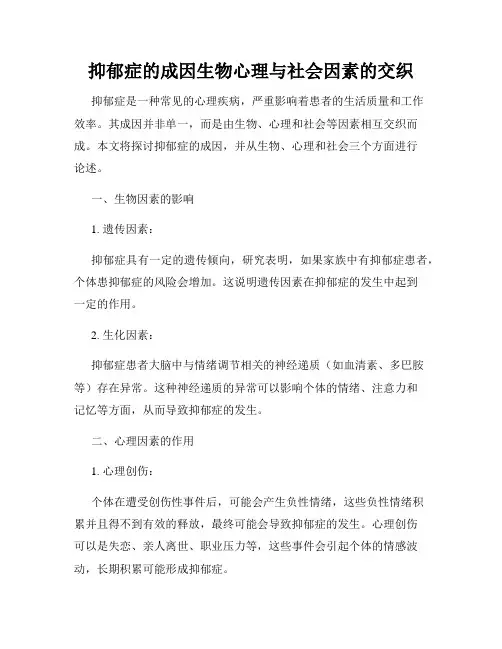 抑郁症的成因生物心理与社会因素的交织

抑郁症是一种常见的心理疾病，严重影响着患者的生活质量和工作效率。其成因并非单一，而是由生物、心理和社会等因素相互交织而成。本文将探讨抑郁症的成因，并从生物、心理和社会三个方面进行论述。

一、生物因素的影响

1. 遗传因素：

抑郁症具有一定的遗传倾向，研究表明，如果家族中有抑郁症患者，个体患抑郁症的风险会增加。这说明遗传因素在抑郁症的发生中起到一定的作用。

2. 生化因素：

抑郁症患者大脑中与情绪调节相关的神经递质（如血清素、多巴胺等）存在异常。这种神经递质的异常可以影响个体的情绪、注意力和记忆等方面，从而导致抑郁症的发生。

二、心理因素的作用

1. 心理创伤：

个体在遭受创伤性事件后，可能会产生负性情绪，这些负性情绪积累并且得不到有效的释放，最终可能会导致抑郁症的发生。心理创伤可以是失恋、亲人离世、职业压力等，这些事件会引起个体的情感波动，长期积累可能形成抑郁症。